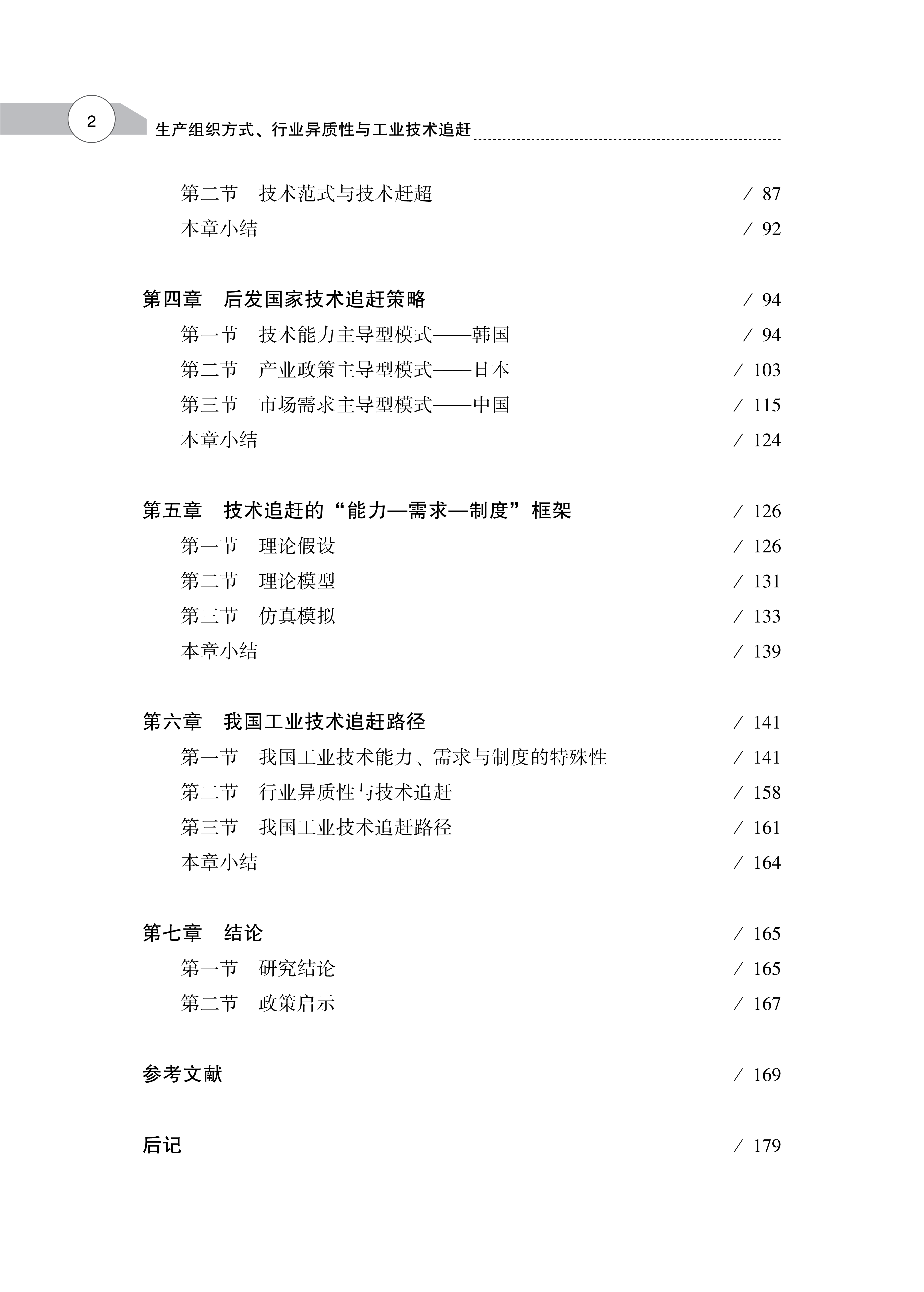 2 生产组织方式、行业异质性与工业技术追赶

第二节　技术范式与技术赶超 / 87
本章小结 / 92

第四章　后发国家技术追赶策略 / 94
第一节　技术能力主导型模式——韩国 / 94
第二节　产业政策主导型模式——日本 / 103
第三节　市场需求主导型模式——中国 / 115
本章小结 / 124

第五章　技术追赶的“能力—需求—制度”框架 / 126
第一节　理论假设 / 126
第二节　理论模型 / 131
第三节　仿真模拟 / 133
本章小结 / 139

第六章　我国工业技术追赶路径 / 141
第一节　我国工业技术能力、需求与制度的特殊性 / 141
第二节　行业异质性与技术追赶 / 158
第三节　我国工业技术追赶路径 / 161
本章小结 / 164

第七章　结论 / 165
第一节　研究结论 / 165
第二节　政策启示 / 167

参考文献 / 169

后记 / 179